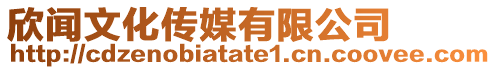 欣闻文化传媒有限公司
http://cdzenobiatate1.cn.coovee.com